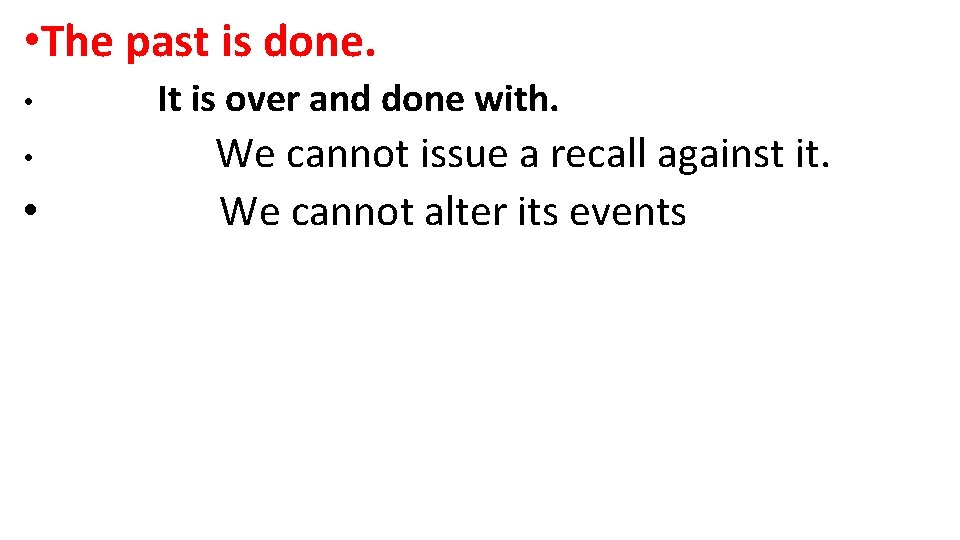 • The past is done.

• It is over and done with.

• We cannot issue a recall against it.

• We cannot alter its events